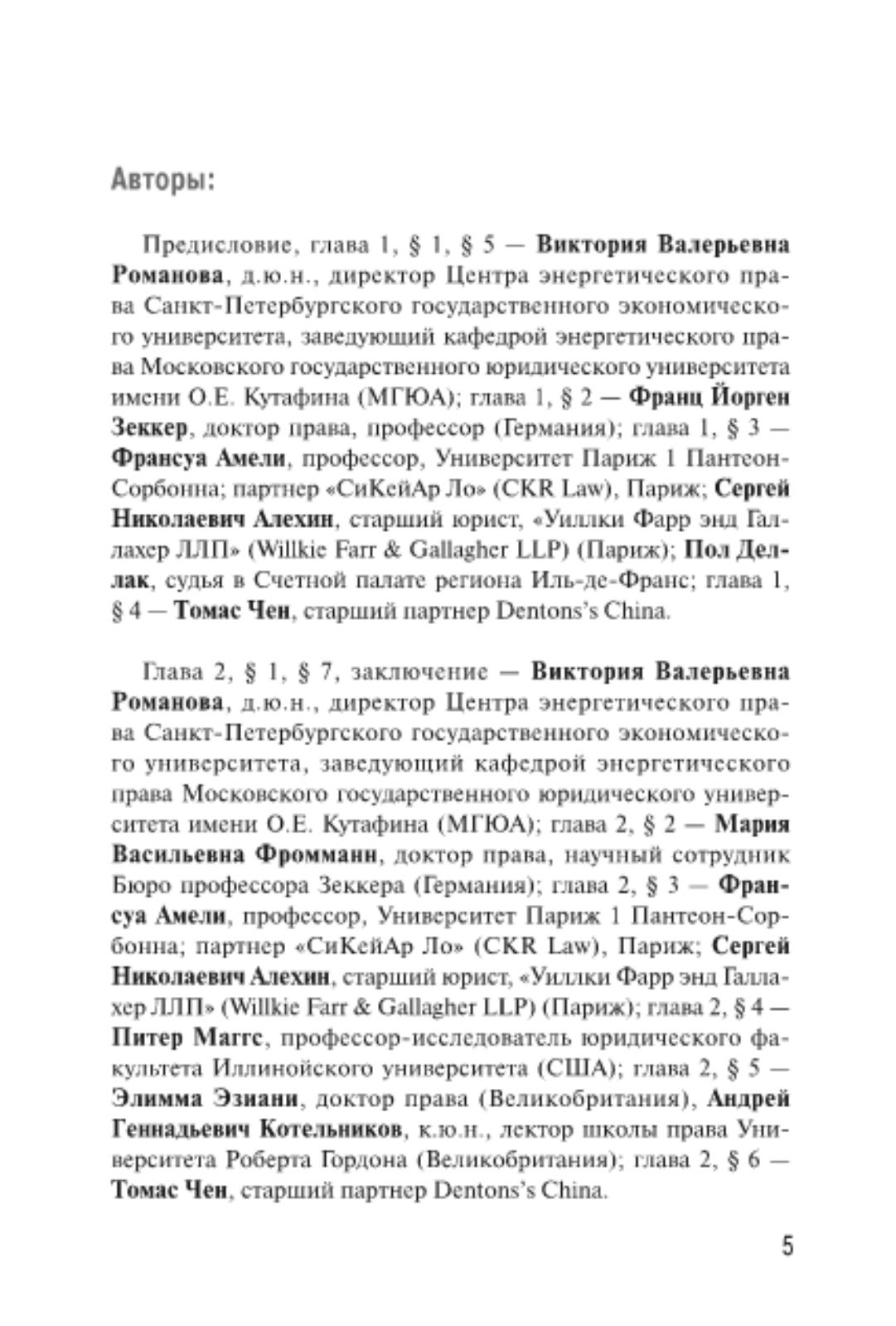 Авторы:

Предисловие, глава 1, § 1, § 5 — Виктория Валерьевна Романова, д.ю.н., директор Центра энергетического права Санкт-Петербургского государственного экономического университета, заведующий кафедрой энергетического права Московского государственного юридического университета имени О.Е. Кутафина (МГЮА); глава 1, § 2 — Франц Йорген Зеккер, доктор права, профессор (Германия); глава 1, § 3 — Франсуа Амели, профессор, Университет Париж 1 Пантеон-Сорбонна; партнер «СиКейАр Ло» (CKR Law), Париж; Сергей Николаевич Алехин, старший юрист, «Уиллки Фарр энд Галлахер ЛЛП» (Willkie Farr & Gallagher LLP) (Париж); Пол Деллак, судья в Счетной палате региона Иль-де-Франс; глава 1, § 4 — Томас Чен, старший партнер Dentons's China.

Глава 2, § 1, § 7, заключение — Виктория Валерьевна Романова, д.ю.н., директор Центра энергетического права Санкт-Петербургского государственного экономического университета, заведующий кафедрой энергетического права Московского государственного юридического университета имени О.Е. Кутафина (МГЮА); глава 2, § 2 — Мария Васильевна Фромманн, доктор права, научный сотрудник Бюро профессора Зеккера (Германия); глава 2, § 3 — Франсуа Амели, профессор, Университет Париж 1 Пантеон-Сорбонна; партнер «СиКейАр Ло» (CKR Law), Париж; Сергей Николаевич Алехин, старший юрист, «Уиллки Фарр энд Галлахер ЛЛП» (Willkie Farr & Gallagher LLP) (Париж); глава 2, § 4 — Питер Маггс, профессор-исследователь юридического факультета Иллинойского университета (США); глава 2, § 5 — Элимма Эзиани, доктор права (Великобритания), Андрей Геннадьевич Котельников, к.ю.н., лектор школы права Университета Роберта Гордона (Великобритания); глава 2, § 6 — Томас Чен, старший партнер Dentons's China.

5